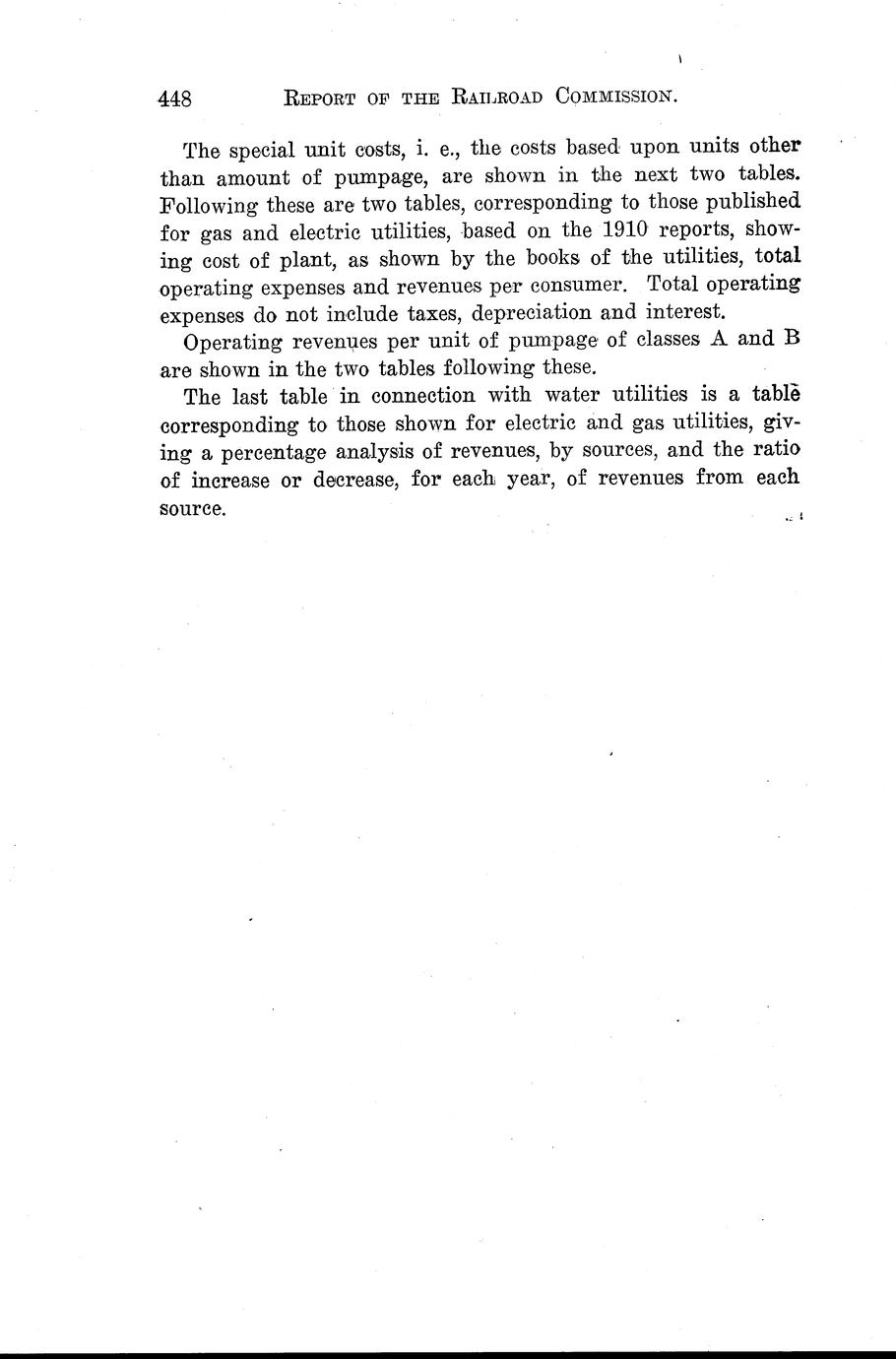 448 REPORT OF THE RAILROAD COMMISSION.

The special unit costs, i. e., the costs based upon units other than amount of pumpage, are shown in the next two tables. Following these are two tables, corresponding to those published for gas and electric utilities, based on the 1910 reports, showing cost of plant, as shown by the books of the utilities, total operating expenses and revenues per consumer. Total operating expenses do not include taxes, depreciation and interest.

Operating revenues per unit of pumpage of classes A and B are shown in the two tables following these.

The last table in connection with water utilities is a table corresponding to those shown for electric and gas utilities, giving a percentage analysis of revenues, by sources, and the ratio of increase or decrease, for each year, of revenues from each source.